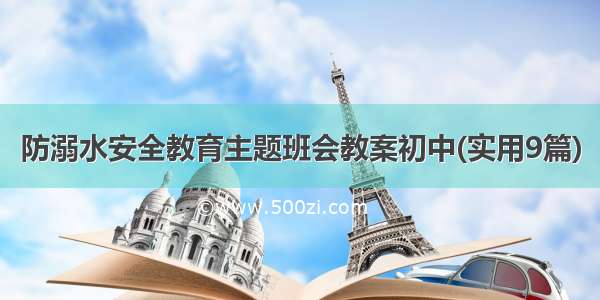 防溺水安全教育主题班会教案初中(实用9篇)

©www.500zi.com